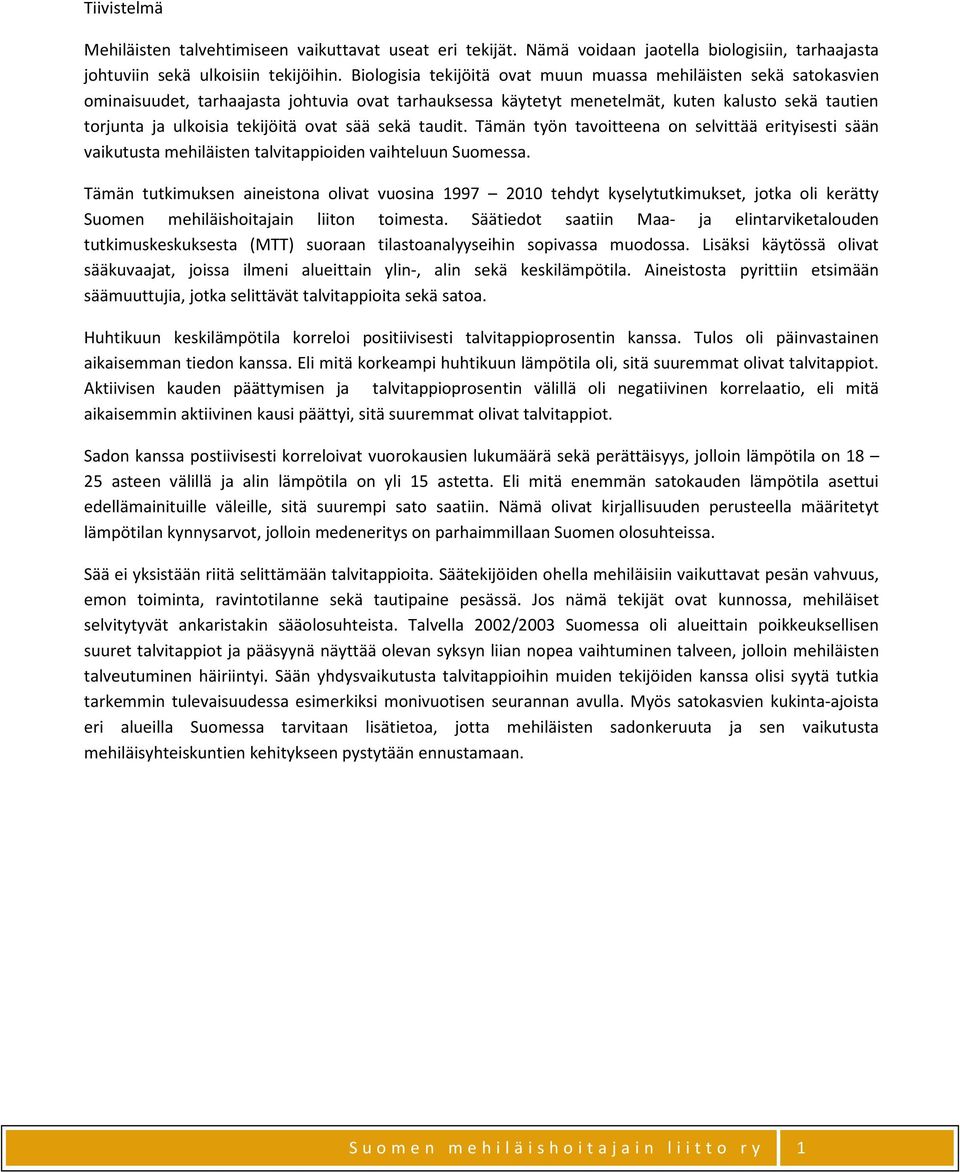 Tiivistelmä

Mehiläisten talvehtimiseen vaikuttavat useat eri tekijät. Nämä voidaan jaotella biologisiin, tarhaajasta johtuviin sekä ulkoisiin tekijöihin. Biologisia tekijöitä ovat muun muassa mehiläisten sekä satokasvien ominaisuudet, tarhaajasta johtuvia ovat tarhauksessa käytetyt menetelmät, kuten kalusto sekä tautien torjunta ja ulkoisia tekijöitä ovat sää sekä taudit. Tämän työn tavoitteena on selvittää erityisesti sään vaikutusta mehiläisten talvitappioiden vaihteluun Suomessa.

Tämän tutkimuksen aineistona olivat vuosina 1997 – 2010 tehdyt kyselytutkimukset, jotka oli kerätty Suomen mehiläishoitajain liiton toimesta. Säätiedot saatiin Maa- ja elintarviketalouden tutkimuskeskuksesta (MTT) suoraan tilastoanalyyseihin sopivassa muodossa. Lisäksi käytössä olivat sääkuvaajat, joissa ilmeni alueittain ylin-, alin sekä keskilämpötila. Aineistosta pyrittiin etsimään säämuuttujia, jotka selittävät talvitappioita sekä satoa.

Huhtikuun keskilämpötila korreloi positiivisesti talvitappioprosentin kanssa. Tulos oli päinvastainen aikaisemman tiedon kanssa. Eli mitä korkeampi huhtikuun lämpötila oli, sitä suuremmat olivat talvitappiot. Aktiivisen kauden päättymisen ja talvitappioprosentin välillä oli negatiivinen korrelaatio, eli mitä aikaisemmin aktiivinen kausi päättyi, sitä suuremmat olivat talvitappiot.

Sadon kanssa postiivisesti korreloivat vuorokausien lukumäärä sekä perättäisyys, jolloin lämpötila on 18 – 25 asteen välillä ja alin lämpötila on yli 15 astetta. Eli mitä enemmän satokauden lämpötila asettui edellämainituille väleille, sitä suurempi sato saatiin. Nämä olivat kirjallisuuden perusteella määritetyt lämpötilan kynnysarvot, jolloin medeneritys on parhaimmillaan Suomen olosuhteissa.

Sää ei yksistään riitä selittämään talvitappioita. Säätekijöiden ohella mehiläisiin vaikuttavat pesän vahvuus, emon toiminta, ravintotilanne sekä tautipaine pesässä. Jos nämä tekijät ovat kunnossa, mehiläiset selvitytyvät ankaristakin sääolosuhteista. Talvella 2002/2003 Suomessa oli alueittain poikkeuksellisen suuret talvitappiot ja pääsyynä näyttää olevan syksyn liian nopea vaihtuminen talveen, jolloin mehiläisten talveutuminen häiriintyi. Sään yhdysvaikutusta talvitappioihin muiden tekijöiden kanssa olisi syytä tutkia tarkemmin tulevaisuudessa esimerkiksi monivuotisen seurannan avulla. Myös satokasvien kukinta-ajoista eri alueilla Suomessa tarvitaan lisätietoa, jotta mehiläisten sadonkeruuta ja sen vaikutusta mehiläisyhteiskuntien kehitykseen pystytään ennustamaan.

Suomen mehiläishoitajain liitto ry 1